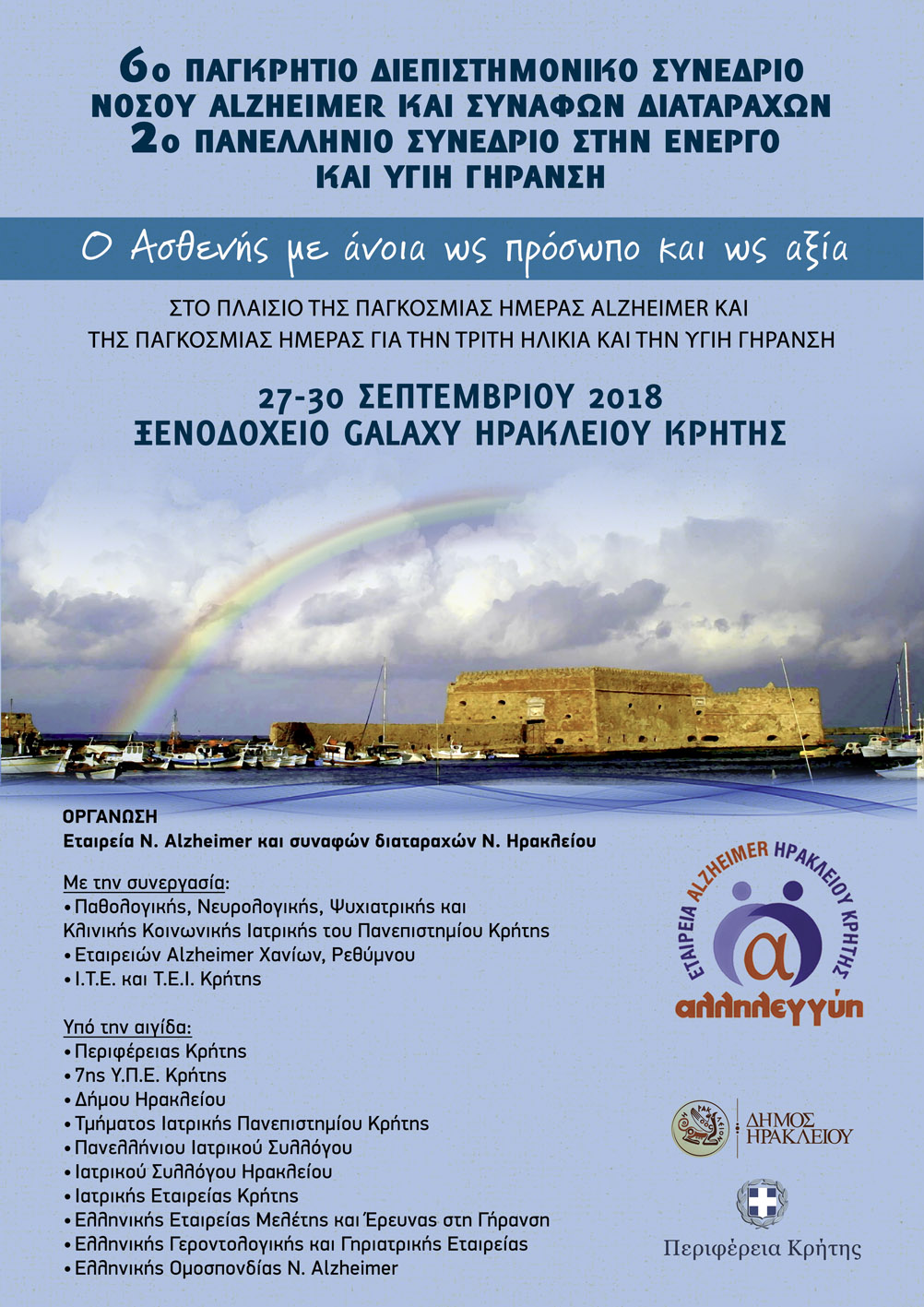 6ο ΠΑΓΚΡΗΤΙΟ ΔΙΕΠΙΣΤΗΜΟΝΙΚΟ ΣΥΝΕΔΡΙΟ
ΝΟΣΟΥ ALZHEIMER ΚΑΙ ΣΥΝΑΦΩΝ ΔΙΑΤΑΡΑΧΩΝ
2ο ΠΑΝΕΛΛΗΝΙΟ ΣΥΝΕΔΡΙΟ ΣΤΗΝ ΕΝΕΡΓΟ
ΚΑΙ ΥΓΙΗ ΓΗΡΑΝΣΗ

Ο Ασθενής με άνοια ως πρόσωπο και ως αξία

ΣΤΟ ΠΛΑΙΣΙΟ ΤΗΣ ΠΑΓΚΟΣΜΙΑΣ ΗΜΕΡΑΣ ALZHEIMER ΚΑΙ
ΤΗΣ ΠΑΓΚΟΣΜΙΑΣ ΗΜΕΡΑΣ ΓΙΑ ΤΗΝ ΤΡΙΤΗ ΗΛΙΚΙΑ ΚΑΙ ΤΗΝ ΥΓΙΗ ΓΗΡΑΝΣΗ

27-30 ΣΕΠΤΕΜΒΡΙΟΥ 2018
ΞΕΝΟΔΟΧΕΙΟ GALAXY ΗΡΑΚΛΕΙΟΥ ΚΡΗΤΗΣ

ΟΡΓΑΝΩΣΗ
Εταιρεία Ν. Alzheimer και συναφών διαταραχών Ν. Ηρακλείου

Με την συνεργασία:
• Παθολογικής, Νευρολογικής, Ψυχιατρικής και Κλινικής Κοινωνικής Ιατρικής του Πανεπιστημίου Κρήτης
• Εταιρειών Alzheimer Χανίων, Ρεθύμνου
• Ι.Τ.Ε. και Τ.Ε.Ι. Κρήτης

Υπό την αιγίδα:
• Περιφέρειας Κρήτης
• 7ης Υ.Π.Ε. Κρήτης
• Δήμου Ηρακλείου
• Τμήματος Ιατρικής Πανεπιστημίου Κρήτης
• Πανελλήνιου Ιατρικού Συλλόγου
• Ιατρικού Συλλόγου Ηρακλείου
• Ιατρικής Εταιρείας Κρήτης
• Ελληνικής Εταιρείας Μελέτης και Έρευνας στη Γήρανση
• Ελληνικής Γεροντολογικής και Γηριατρικής Εταιρείας
• Ελληνικής Ομοσπονδίας Ν. Alzheimer

ΕΤΑΙΡΕΙΑ ALZHEIMER ΗΡΑΚΛΕΙΟΥ ΚΡΗΤΗΣ
α
αλληλεγγύη

ΔΗΜΟΣ
ΗΡΑΚΛΕΙΟΥ

Περιφέρεια Κρήτης